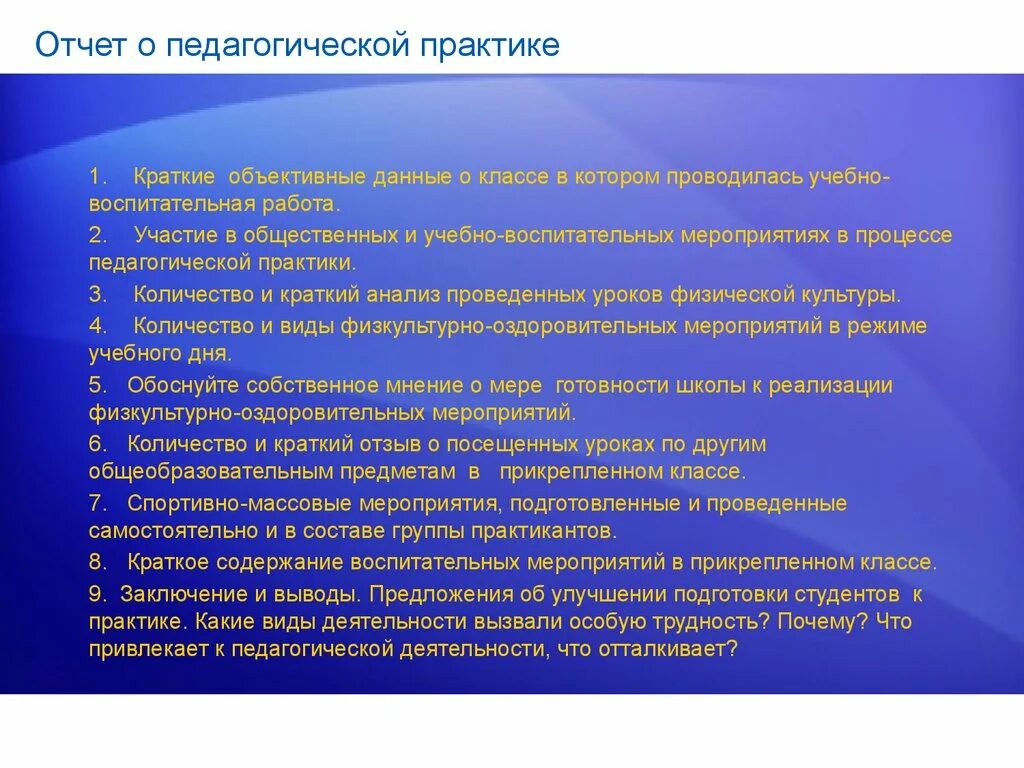 Отчет о педагогической практике

1. Краткие объективные данные о классе в котором проводилась учебно-воспитательная работа.

2. Участие в общественных и учебно-воспитательных мероприятиях в процессе педагогической практики.

3. Количество и краткий анализ проведенных уроков физической культуры.

4. Количество и виды физкультурно-оздоровительных мероприятий в режиме учебного дня.

5. Обоснуйте собственное мнение о мере готовности школы к реализации физкультурно-оздоровительных мероприятий.

6. Количество и краткий отзыв о посещенных уроках по другим общеобразовательным предметам в прикрепленном классе.

7. Спортивно-массовые мероприятия, подготовленные и проведенные самостоятельно и в составе группы практикантов.

8. Краткое содержание воспитательных мероприятий в прикрепленном классе.

9. Заключение и выводы. Предложения об улучшении подготовки студентов к практике. Какие виды деятельности вызвали особую трудность? Почему? Что привлекает к педагогической деятельности, что отталкивает?